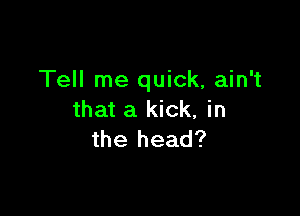 Tell me quick, ain't that a kick, in the head?